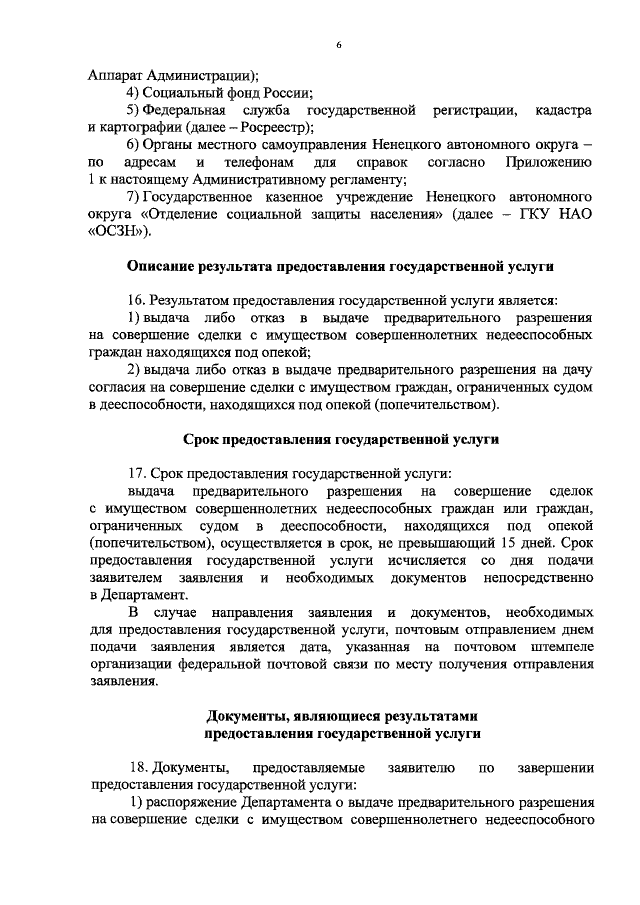 6

Аппарат Администрации);

4) Социальный фонд России;

5) Федеральная служба государственной регистрации, кадастра и картографии (далее – Росреестр);

6) Органы местного самоуправления Ненецкого автономного округа – по адресам и телефонам для справок согласно Приложению 1 к настоящему Административному регламенту;

7) Государственное казенное учреждение Ненецкого автономного округа «Отделение социальной защиты населения» (далее – ГКУ НАО «ОСЗН»).

Описание результата предоставления государственной услуги

16. Результатом предоставления государственной услуги является:

1) выдача либо отказ в выдаче предварительного разрешения на совершение сделки с имуществом совершеннолетних недееспособных граждан находящихся под опекой;

2) выдача либо отказ в выдаче предварительного разрешения на дачу согласия на совершение сделки с имуществом граждан, ограниченных судом в дееспособности, находящихся под опекой (попечительством).

Срок предоставления государственной услуги

17. Срок предоставления государственной услуги:

выдача предварительного разрешения на совершение сделок с имуществом совершеннолетних недееспособных граждан или граждан, ограниченных судом в дееспособности, находящихся под опекой (попечительством), осуществляется в срок, не превышающий 15 дней. Срок предоставления государственной услуги исчисляется со дня подачи заявителем заявления и необходимых документов непосредственно в Департамент.

В случае направления заявления и документов, необходимых для предоставления государственной услуги, почтовым отправлением днем подачи заявления является дата, указанная на почтовом штемпеле организации федеральной почтовой связи по месту получения отправления заявления.

Документы, являющиеся результатами предоставления государственной услуги

18. Документы, предоставляемые заявителю по завершении предоставления государственной услуги:

1) распоряжение Департамента о выдаче предварительного разрешения на совершение сделки с имуществом совершеннолетнего недееспособного